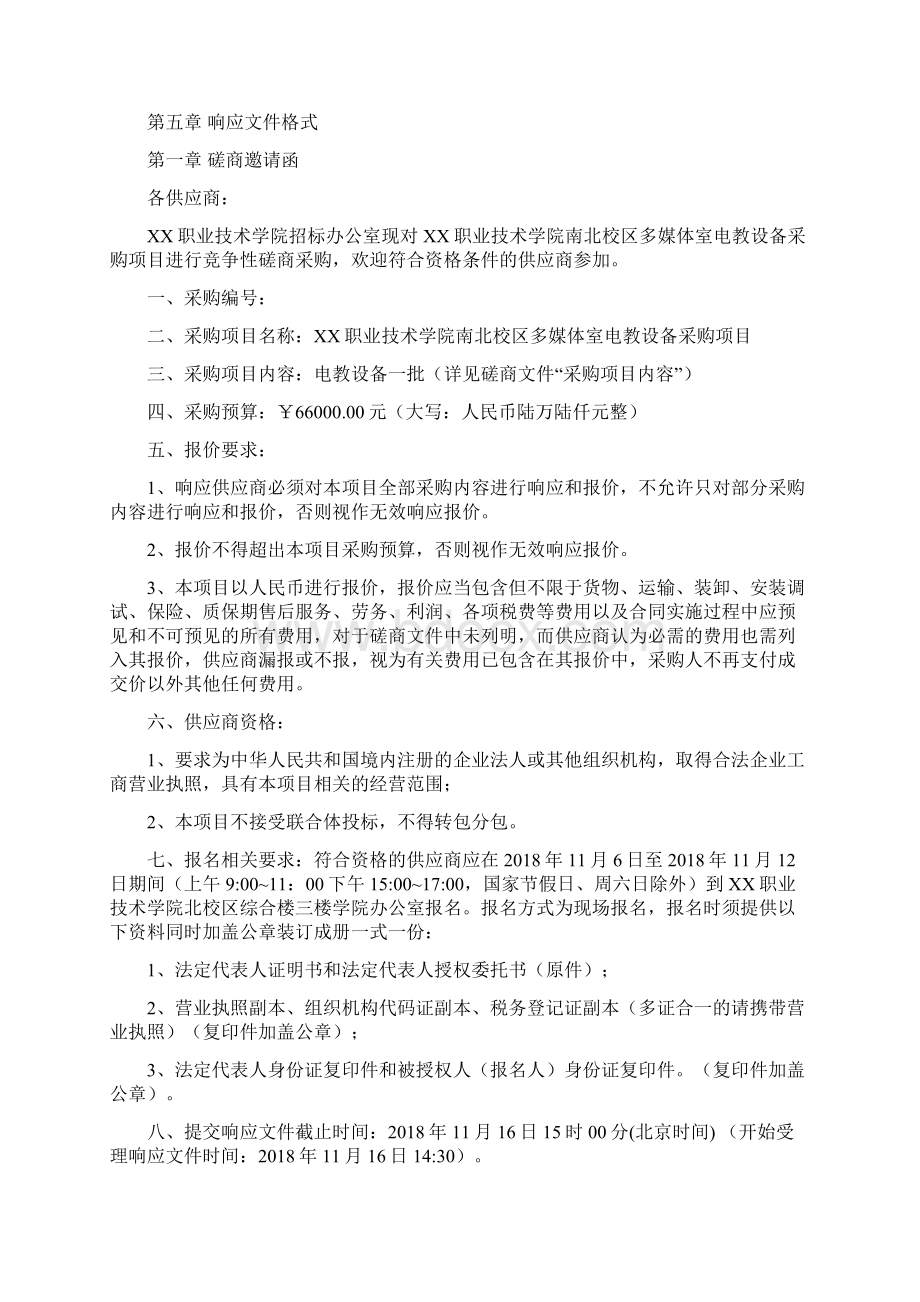 第五章 响应文件格式

第一章 磋商邀请函

各供应商：

XX 职业技术学院招标办公室现对 XX 职业技术学院南北校区多媒体室电教设备采购项目进行竞争性磋商采购，欢迎符合资格条件的供应商参加。

一、采购编号：

二、采购项目名称：XX 职业技术学院南北校区多媒体室电教设备采购项目

三、采购项目内容：电教设备一批（详见磋商文件“采购项目内容”）

四、采购预算：￥66000.00 元（大写：人民币陆万陆仟元整）

五、报价要求：

1、响应供应商必须对本项目全部采购内容进行响应和报价，不允许只对部分采购内容进行响应和报价，否则视作无效响应报价。

2、报价不得超出本项目采购预算，否则视作无效响应报价。

3、本项目以人民币进行报价，报价应当包含但不限于货物、运输、装卸、安装调试、保险、质保期售后服务、劳务、利润、各项税费等费用以及合同实施过程中应预见和不可预见的所有费用，对于磋商文件中未列明，而供应商认为必需的费用也需列入其报价，供应商漏报或不报，视为有关费用已包含在其报价中，采购人不再支付成交价以外其他任何费用。

六、供应商资格：

1、要求为中华人民共和国境内注册的企业法人或其他组织机构，取得合法企业工商营业执照，具有本项目相关的经营范围；

2、本项目不接受联合体投标，不得转包分包。

七、报名相关要求：符合资格的供应商应在 2018 年 11 月 6 日至 2018 年 11 月 12 日期间（上午 9:00~11：00 下午 15:00~17:00，国家节假日、周六日除外）到 XX 职业技术学院北校区综合楼三楼学院办公室报名。报名方式为现场报名，报名时须提供以下资料同时加盖公章装订成册一式一份：

1、法定代表人证明书和法定代表人授权委托书（原件）；

2、营业执照副本、组织机构代码证副本、税务登记证副本（多证合一的请携带营业执照）（复印件加盖公章）；

3、法定代表人身份证复印件和被授权人（报名人）身份证复印件。（复印件加盖公章）。

八、提交响应文件截止时间：2018 年 11 月 16 日 15 时 00 分(北京时间) （开始受理响应文件时间：2018 年 11 月 16 日 14:30）。